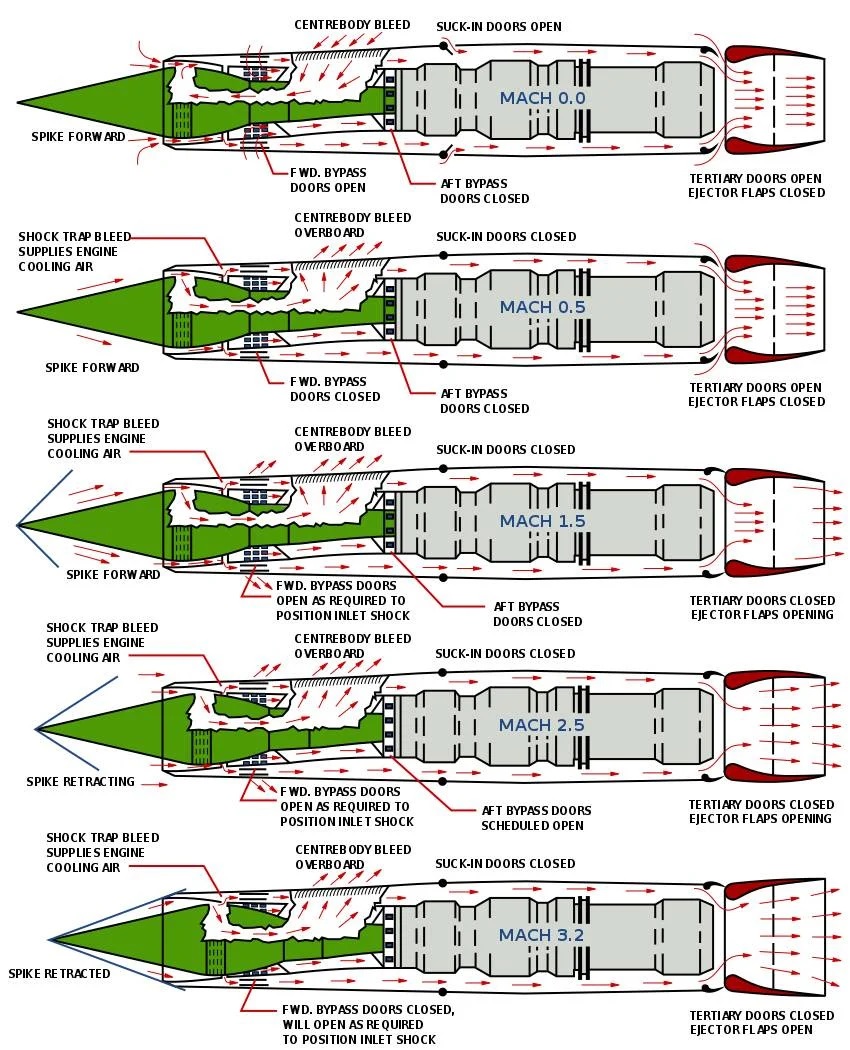 CENTREBODY BLEED
SUCK-IN DOORS OPEN
MACH 0.0
SPIKE FORWARD
FWD. BYPASS DOORS OPEN
AFT BYPASS DOORS CLOSED
TERTIARY DOORS OPEN
EJECTOR FLAPS CLOSED

SHOCK TRAP BLEED SUPPLIES ENGINE COOLING AIR
CENTREBODY BLEED OVERBOARD
SUCK-IN DOORS CLOSED
MACH 0.5
SPIKE FORWARD
FWD. BYPASS DOORS CLOSED
AFT BYPASS DOORS CLOSED
TERTIARY DOORS OPEN
EJECTOR FLAPS CLOSED

SHOCK TRAP BLEED SUPPLIES ENGINE COOLING AIR
CENTREBODY BLEED OVERBOARD
SUCK-IN DOORS CLOSED
MACH 1.5
SPIKE FORWARD
FWD. BYPASS DOORS OPEN AS REQUIRED TO POSITION INLET SHOCK
AFT BYPASS DOORS CLOSED
TERTIARY DOORS CLOSED
EJECTOR FLAPS OPENING

SHOCK TRAP BLEED SUPPLIES ENGINE COOLING AIR
CENTREBODY BLEED OVERBOARD
SUCK-IN DOORS CLOSED
MACH 2.5
SPIKE RETRACTING
FWD. BYPASS DOORS OPEN AS REQUIRED TO POSITION INLET SHOCK
AFT BYPASS DOORS SCHEDULED OPEN
TERTIARY DOORS CLOSED
EJECTOR FLAPS OPENING

SHOCK TRAP BLEED SUPPLIES ENGINE COOLING AIR
CENTREBODY BLEED OVERBOARD
SUCK-IN DOORS CLOSED
MACH 3.2
SPIKE RETRACTED
FWD. BYPASS DOORS CLOSED, WILL OPEN AS REQUIRED TO POSITION INLET SHOCK
TERTIARY DOORS CLOSED
EJECTOR FLAPS OPEN